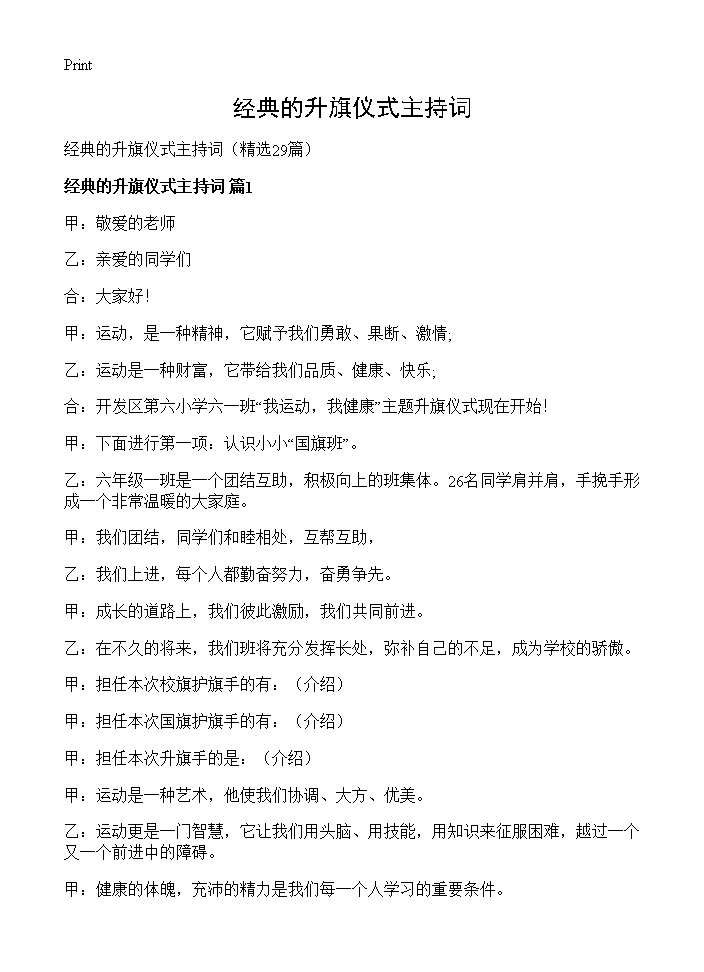 Print

经典的升旗仪式主持词

经典的升旗仪式主持词（精选29篇）

经典的升旗仪式主持词 篇1

甲：敬爱的老师

乙：亲爱的同学们

合：大家好！

甲：运动，是一种精神，它赋予我们勇敢、果断、激情；

乙：运动是一种财富，它带给我们品质、健康、快乐；

合：开发区第六小学六一班“我运动，我健康”主题升旗仪式现在开始！

甲：下面进行第一项：认识小小“国旗班”。

乙：六年级一班是一个团结互助，积极向上的班集体。26名同学肩并肩，手挽手形成一个非常温暖的大家庭。

甲：我们团结，同学们和睦相处，互帮互助，

乙：我们上进，每个人都勤奋努力，奋勇争先。

甲：成长的道路上，我们彼此激励，我们共同前进。

乙：在不久的将来，我们班将充分发挥长处，弥补自己的不足，成为学校的骄傲。

甲：担任本次校旗护旗手的有：（介绍）

甲：担任本次国旗护旗手的有：（介绍）

甲：担任本次升旗手的是：（介绍）

甲：运动是一种艺术，他使我们协调、大方、优美。

乙：运动更是一门智慧，它让我们用头脑、用技能，用知识来征服困难，越过一个又一个前进中的障碍。

甲：健康的体魄，充沛的精力是我们每一个人学习的重要条件。